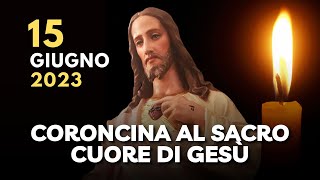 15
GIUGNO
2023

CORONCINA AL SACRO
CUORE DI GESÙ